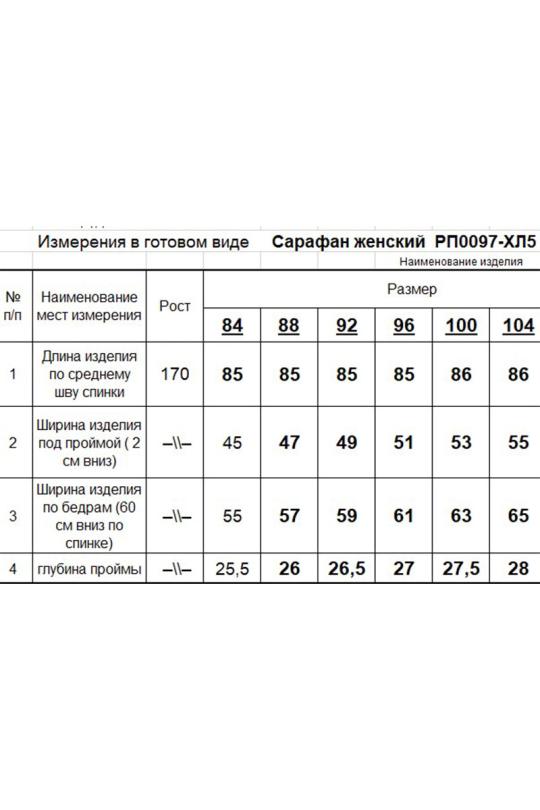 Измерения в готовом виде Сарафан женский РП0097-ХЛ5

Наименование изделия

| № п/п | Наименование мест измерения | Рост | Размер | | | | | |
|---|---|---|---|---|---|---|---|---|
| | | | 84 | 88 | 92 | 96 | 100 | 104 |
| 1 | Длина изделия по среднему шву спинки | 170 | 85 | 85 | 85 | 85 | 86 | 86 |
| 2 | Ширина изделия под проймой ( 2 см вниз) | –\\– | 45 | 47 | 49 | 51 | 53 | 55 |
| 3 | Ширина изделия по бедрам (60 см вниз по спинке) | –\\– | 55 | 57 | 59 | 61 | 63 | 65 |
| 4 | глубина проймы | –\\– | 25,5 | 26 | 26,5 | 27 | 27,5 | 28 |